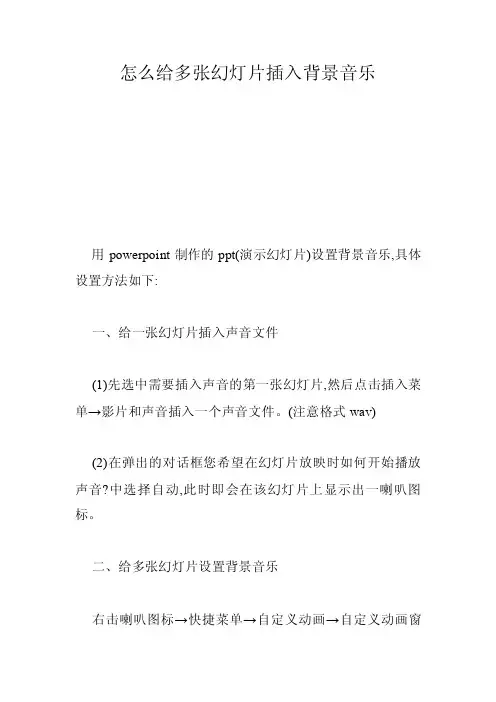 怎么给多张幻灯片插入背景音乐

用 powerpoint 制作的 ppt(演示幻灯片)设置背景音乐,具体设置方法如下:

一、给一张幻灯片插入声音文件

(1)先选中需要插入声音的第一张幻灯片,然后点击插入菜单→影片和声音插入一个声音文件。(注意格式 wav)

(2)在弹出的对话框您希望在幻灯片放映时如何开始播放声音?中选择自动,此时即会在该幻灯片上显示出一喇叭图标。

二、给多张幻灯片设置背景音乐

右击喇叭图标→快捷菜单→自定义动画→自定义动画窗